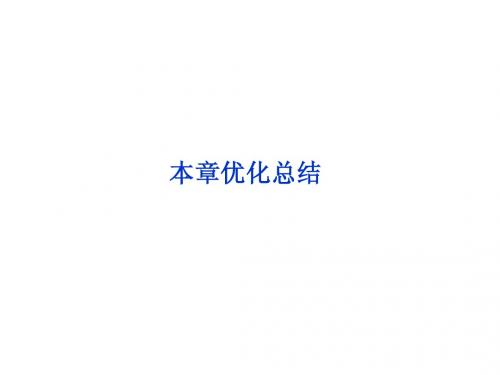 本章优化总结